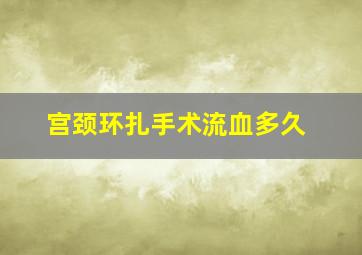 宫颈环扎手术流血多久